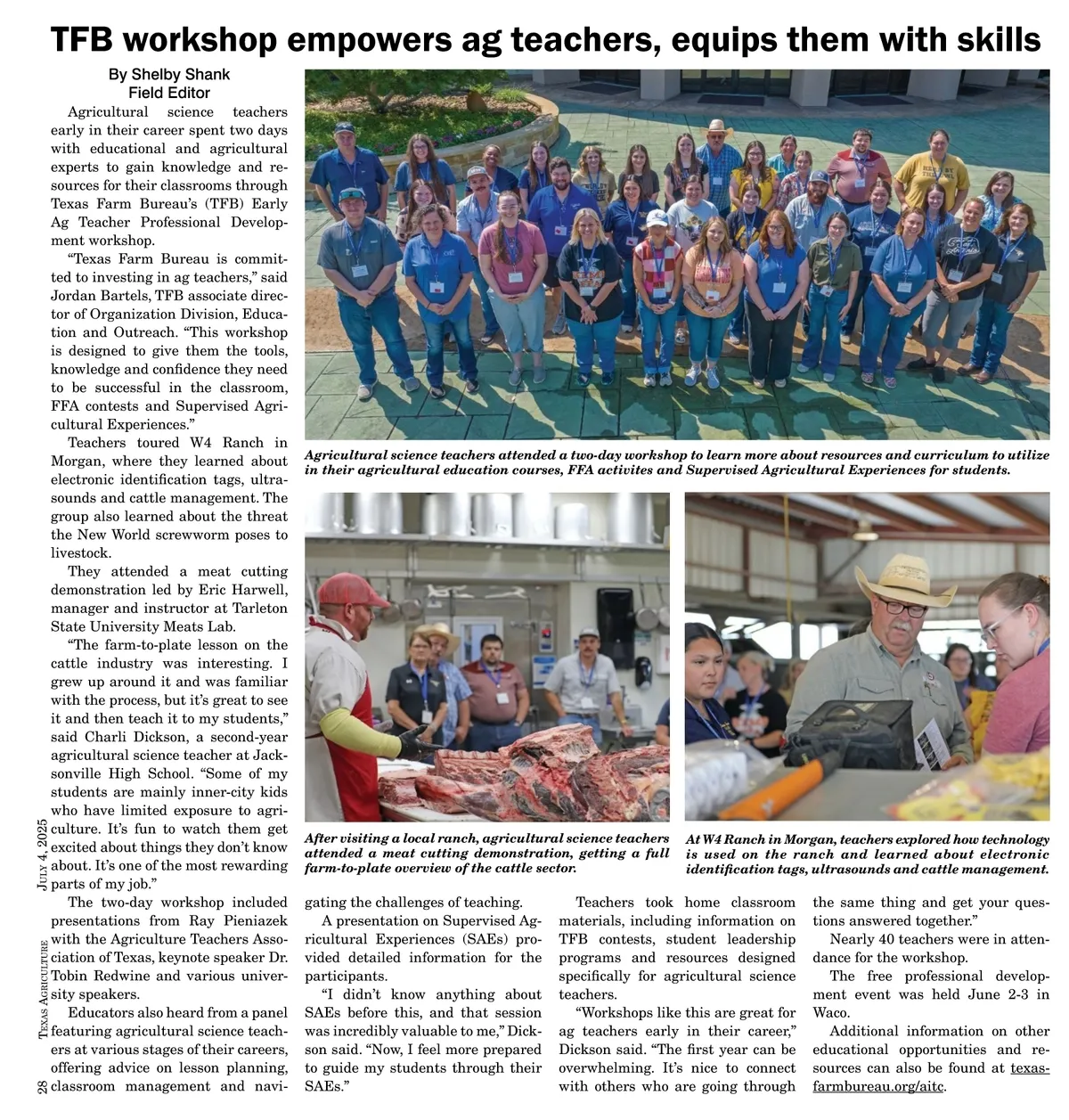 TFB workshop empowers ag teachers, equips them with skills

By Shelby Shank
Field Editor

Agricultural science teachers early in their career spent two days with educational and agricultural experts to gain knowledge and resources for their classrooms through Texas Farm Bureau's (TFB) Early Ag Teacher Professional Development workshop.

"Texas Farm Bureau is committed to investing in ag teachers," said Jordan Bartels, TFB associate director of Organization Division, Education and Outreach. "This workshop is designed to give them the tools, knowledge and confidence they need to be successful in the classroom, FFA contests and Supervised Agricultural Experiences."

Teachers toured W4 Ranch in Morgan, where they learned about electronic identification tags, ultrasounds and cattle management. The group also learned about the threat the New World screwworm poses to livestock.

They attended a meat cutting demonstration led by Eric Harwell, manager and instructor at Tarleton State University Meats Lab.

"The farm-to-plate lesson on the cattle industry was interesting. I grew up around it and was familiar with the process, but it's great to see it and then teach it to my students," said Charli Dickson, a second-year agricultural science teacher at Jacksonville High School. "Some of my students are mainly inner-city kids who have limited exposure to agriculture. It's fun to watch them get excited about things they don't know about. It's one of the most rewarding parts of my job."

The two-day workshop included presentations from Ray Pieniazek with the Agriculture Teachers Association of Texas, keynote speaker Dr. Tobin Redwine and various university speakers.

Educators also heard from a panel featuring agricultural science teachers at various stages of their careers, offering advice on lesson planning, classroom management and navigating the challenges of teaching.

A presentation on Supervised Agricultural Experiences (SAEs) provided detailed information for the participants.

"I didn't know anything about SAEs before this, and that session was incredibly valuable to me," Dickson said. "Now, I feel more prepared to guide my students through their SAEs."

Teachers took home classroom materials, including information on TFB contests, student leadership programs and resources designed specifically for agricultural science teachers.

"Workshops like this are great for ag teachers early in their career," Dickson said. "The first year can be overwhelming. It's nice to connect with others who are going through the same thing and get your questions answered together."

Nearly 40 teachers were in attendance for the workshop.

The free professional development event was held June 2-3 in Waco.

Additional information on other educational opportunities and resources can also be found at texasfarmbureau.org/aitc.

Agricultural science teachers attended a two-day workshop to learn more about resources and curriculum to utilize in their agricultural education courses, FFA activites and Supervised Agricultural Experiences for students.

After visiting a local ranch, agricultural science teachers attended a meat cutting demonstration, getting a full farm-to-plate overview of the cattle sector.

At W4 Ranch in Morgan, teachers explored how technology is used on the ranch and learned about electronic identification tags, ultrasounds and cattle management.

28 Texas Agriculture July 4, 2025